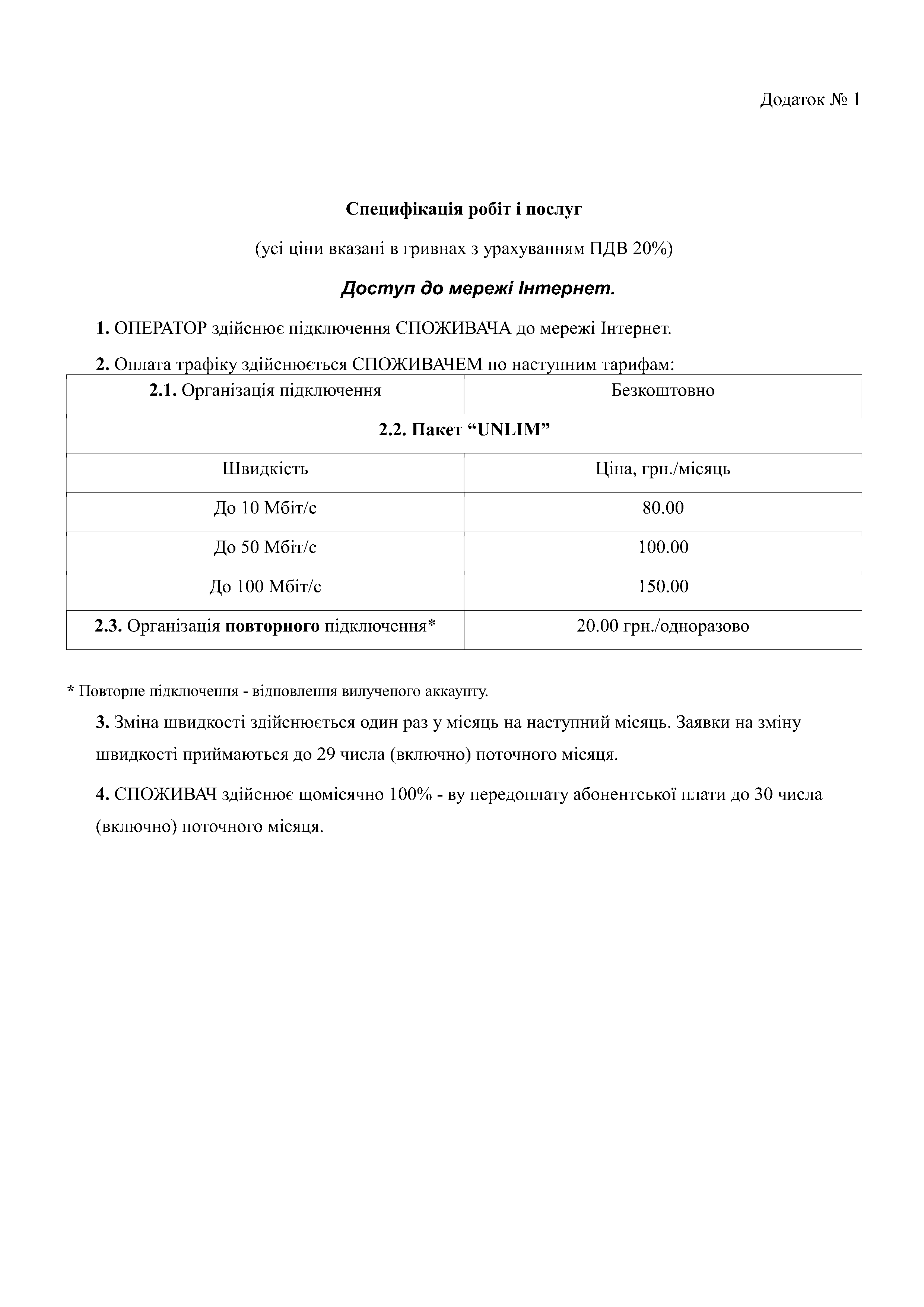 Додаток № 1

Специфікація робіт і послуг

(усі ціни вказані в гривнах з урахуванням ПДВ 20%)

Доступ до мережі Інтернет.

1. ОПЕРАТОР здійснює підключення СПОЖИВАЧА до мережі Інтернет.

2. Оплата трафіку здійснюється СПОЖИВАЧЕМ по наступним тарифам:

| 2.1. Організація підключення | Безкоштовно |
|---|---|
| 2.2. Пакет “UNLIM” | |
| Швидкість | Ціна, грн./місяць |
| До 10 Мбіт/с | 80.00 |
| До 50 Мбіт/с | 100.00 |
| До 100 Мбіт/с | 150.00 |
| 2.3. Організація повторного підключення* | 20.00 грн./одноразово |

* Повторне підключення - відновлення вилученого аккаунту.

3. Зміна швидкості здійснюється один раз у місяць на наступний місяць. Заявки на зміну швидкості приймаються до 29 числа (включно) поточного місяця.

4. СПОЖИВАЧ здійснює щомісячно 100% - ву передоплату абонентської плати до 30 числа (включно) поточного місяця.